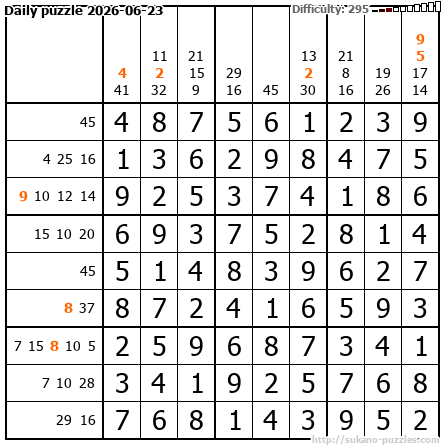 Daily puzzle 2026-06-23

Difficulty: 295

|  | 4 41 | 11 2 32 | 21 15 9 | 29 16 | 45 | 13 2 30 | 21 8 16 | 19 26 | 9 5 17 14 |
|---|---|---|---|---|---|---|---|---|---|
| 45 | 4 | 8 | 7 | 5 | 6 | 1 | 2 | 3 | 9 |
| 4 25 16 | 1 | 3 | 6 | 2 | 9 | 8 | 4 | 7 | 5 |
| 9 10 12 14 | 9 | 2 | 5 | 3 | 7 | 4 | 1 | 8 | 6 |
| 15 10 20 | 6 | 9 | 3 | 7 | 5 | 2 | 8 | 1 | 4 |
| 45 | 5 | 1 | 4 | 8 | 3 | 9 | 6 | 2 | 7 |
| 8 37 | 8 | 7 | 2 | 4 | 1 | 6 | 5 | 9 | 3 |
| 7 15 8 10 5 | 2 | 5 | 9 | 6 | 8 | 7 | 3 | 4 | 1 |
| 7 10 28 | 3 | 4 | 1 | 9 | 2 | 5 | 7 | 6 | 8 |
| 29 16 | 7 | 6 | 8 | 1 | 4 | 3 | 9 | 5 | 2 |

http://sukano-puzzles.com